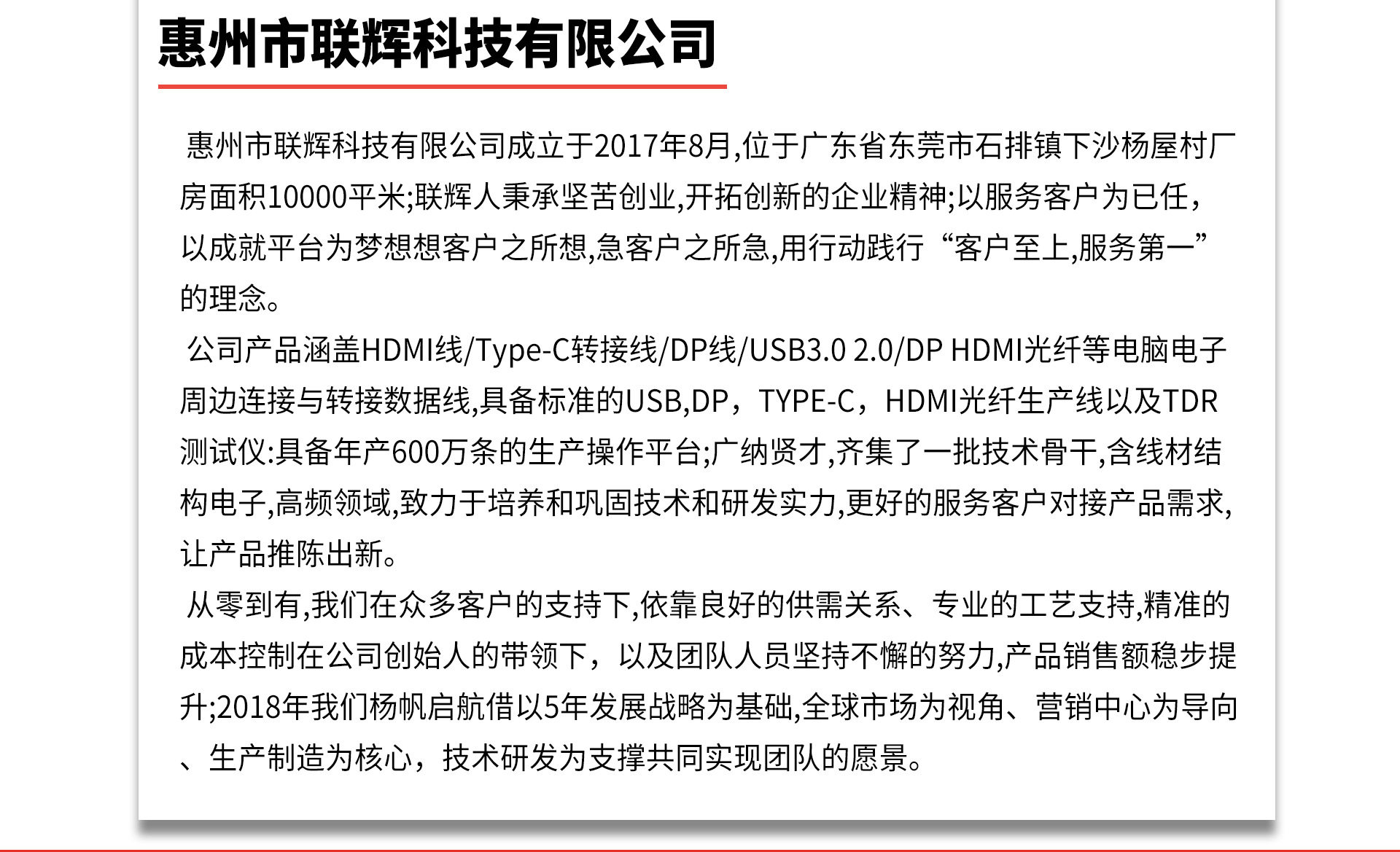 惠州市联辉科技有限公司

惠州市联辉科技有限公司成立于2017年8月,位于广东省东莞市石排镇下沙杨屋村厂房面积10000平米;联辉人秉承坚苦创业,开拓创新的企业精神;以服务客户为已任,以成就平台为梦想想客户之所想,急客户之所急,用行动践行“客户至上,服务第一”的理念。

公司产品涵盖HDMI线/Type-C转接线/DP线/USB3.0 2.0/DP HDMI光纤等电脑电子周边连接与转接数据线,具备标准的USB,DP，TYPE-C，HDMI光纤生产线以及TDR测试仪:具备年产600万条的生产操作平台;广纳贤才,齐集了一批技术骨干,含线材结构电子,高频领域,致力于培养和巩固技术和研发实力,更好的服务客户对接产品需求,让产品推陈出新。

从零到有,我们在众多客户的支持下,依靠良好的供需关系、专业的工艺支持,精准的成本控制在公司创始人的带领下，以及团队人员坚持不懈的努力,产品销售额稳步提升;2018年我们杨帆启航借以5年发展战略为基础,全球市场为视角、营销中心为导向、生产制造为核心，技术研发为支撑共同实现团队的愿景。